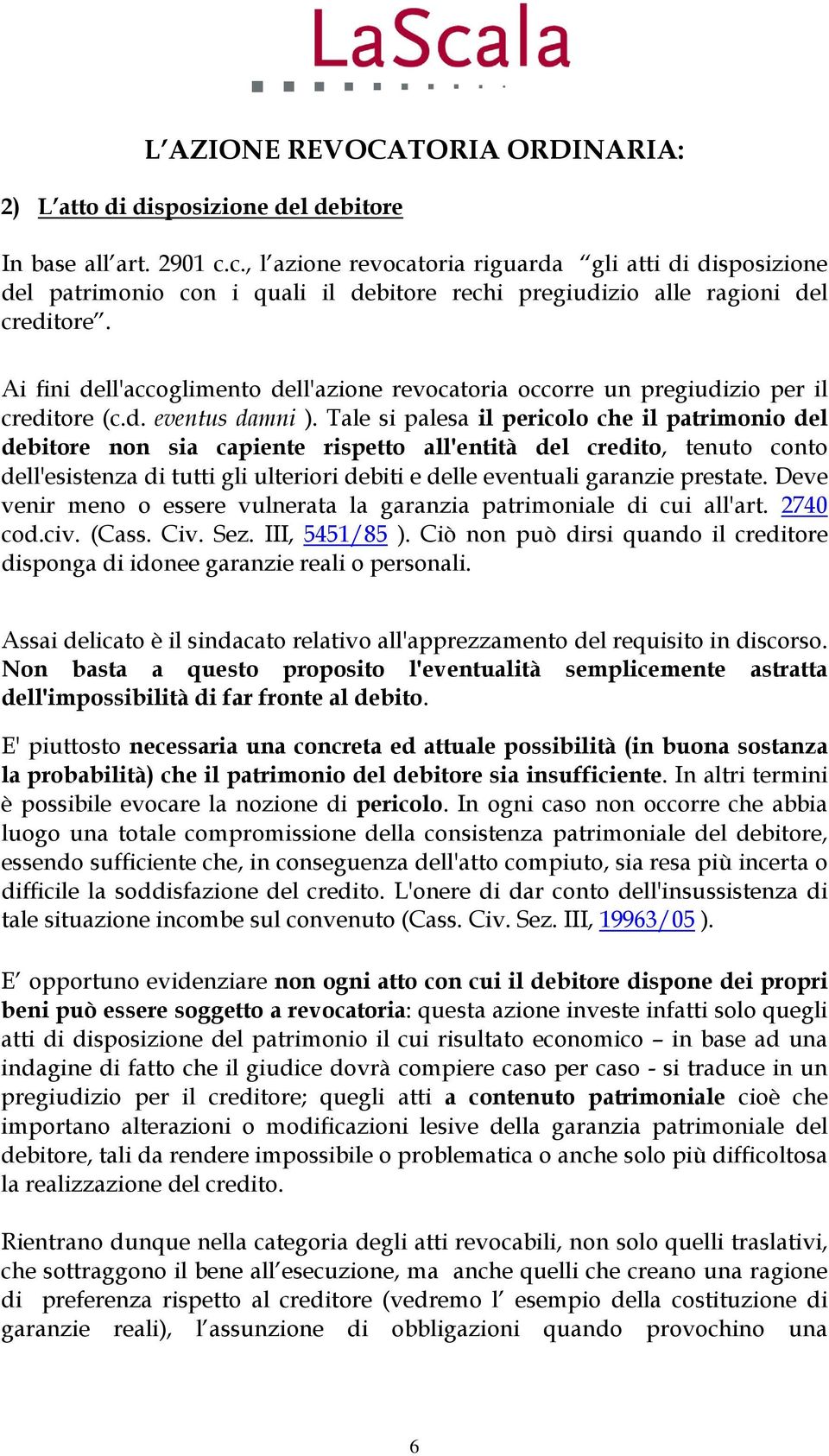 LaScala

L'AZIONE REVOCATORIA ORDINARIA:

2) L'atto di disposizione del debitore

In base all'art. 2901 c.c., l'azione revocatoria riguarda "gli atti di disposizione del patrimonio con i quali il debitore rechi pregiudizio alle ragioni del creditore".

Ai fini dell'accoglimento dell'azione revocatoria occorre un pregiudizio per il creditore (c.d. eventus damni ). Tale si palesa il pericolo che il patrimonio del debitore non sia capiente rispetto all'entità del credito, tenuto conto dell'esistenza di tutti gli ulteriori debiti e delle eventuali garanzie prestate. Deve venir meno o essere vulnerata la garanzia patrimoniale di cui all'art. 2740 cod.civ. (Cass. Civ. Sez. III, 5451/85 ). Ciò non può dirsi quando il creditore disponga di idonee garanzie reali o personali.

Assai delicato è il sindacato relativo all'apprezzamento del requisito in discorso. Non basta a questo proposito l'eventualità semplicemente astratta dell'impossibilità di far fronte al debito.

E' piuttosto necessaria una concreta ed attuale possibilità (in buona sostanza la probabilità) che il patrimonio del debitore sia insufficiente. In altri termini è possibile evocare la nozione di pericolo. In ogni caso non occorre che abbia luogo una totale compromissione della consistenza patrimoniale del debitore, essendo sufficiente che, in conseguenza dell'atto compiuto, sia resa più incerta o difficile la soddisfazione del credito. L'onere di dar conto dell'insussistenza di tale situazione incombe sul convenuto (Cass. Civ. Sez. III, 19963/05 ).

E' opportuno evidenziare non ogni atto con cui il debitore dispone dei propri beni può essere soggetto a revocatoria: questa azione investe infatti solo quegli atti di disposizione del patrimonio il cui risultato economico – in base ad una indagine di fatto che il giudice dovrà compiere caso per caso - si traduce in un pregiudizio per il creditore; quegli atti a contenuto patrimoniale cioè che importano alterazioni o modificazioni lesive della garanzia patrimoniale del debitore, tali da rendere impossibile o problematica o anche solo più difficoltosa la realizzazione del credito.

Rientrano dunque nella categoria degli atti revocabili, non solo quelli traslativi, che sottraggono il bene all'esecuzione, ma anche quelli che creano una ragione di preferenza rispetto al creditore (vedremo l' esempio della costituzione di garanzie reali), l'assunzione di obbligazioni quando provochino una

6